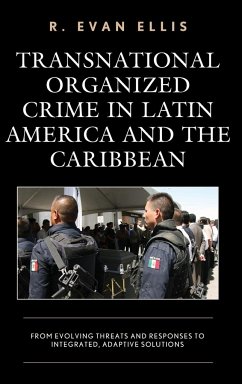 R. EVAN ELLIS

TRANSNATIONAL ORGANIZED CRIME IN LATIN AMERICA AND THE CARIBBEAN

FROM EVOLVING THREATS AND RESPONSES TO INTEGRATED, ADAPTIVE SOLUTIONS